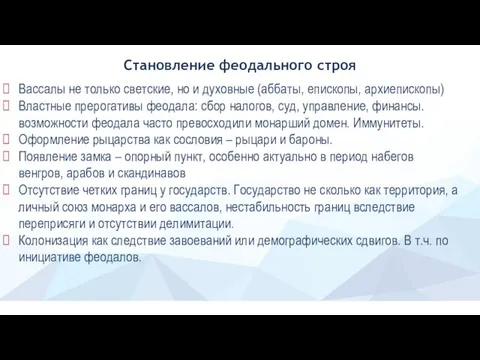 Становление феодального строя

Вассалы не только светские, но и духовные (аббаты, епископы, архиепископы)

Властные прерогативы феодала: сбор налогов, суд, управление, финансы. возможности феодала часто превосходили монарший домен. Иммунитеты.

Оформление рыцарства как сословия – рыцари и бароны.

Появление замка – опорный пункт, особенно актуально в период набегов венгров, арабов и скандинавов

Отсутствие четких границ у государств. Государство не сколько как территория, а личный союз монарха и его вассалов, нестабильность границ вследствие переприсяги и отсутствии делимитации.

Колонизация как следствие завоеваний или демографических сдвигов. В т.ч. по инициативе феодалов.